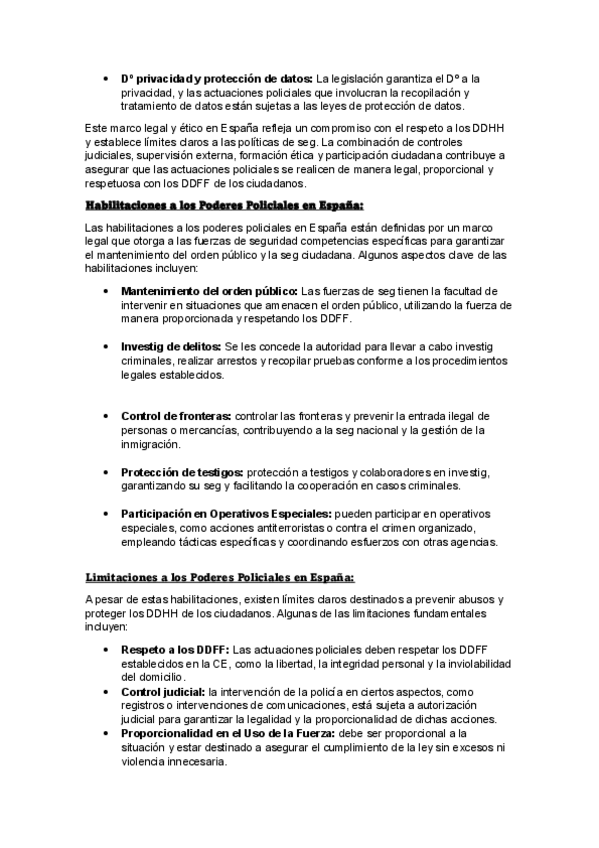 • Dº privacidad y protección de datos: La legislación garantiza el Dº a la privacidad, y las actuaciones policiales que involucran la recopilación y tratamiento de datos están sujetas a las leyes de protección de datos.

Este marco legal y ético en España refleja un compromiso con el respeto a los DDHH y establece límites claros a las políticas de seg. La combinación de controles judiciales, supervisión externa, formación ética y participación ciudadana contribuye a asegurar que las actuaciones policiales se realicen de manera legal, proporcional y respetuosa con los DDFF de los ciudadanos.

Habilitaciones a los Poderes Policiales en España:

Las habilitaciones a los poderes policiales en España están definidas por un marco legal que otorga a las fuerzas de seguridad competencias específicas para garantizar el mantenimiento del orden público y la seg ciudadana. Algunos aspectos clave de las habilitaciones incluyen:

• Mantenimiento del orden público: Las fuerzas de seg tienen la facultad de intervenir en situaciones que amenacen el orden público, utilizando la fuerza de manera proporcionada y respetando los DDFF.

• Investig de delitos: Se les concede la autoridad para llevar a cabo investig criminales, realizar arrestos y recopilar pruebas conforme a los procedimientos legales establecidos.

• Control de fronteras: controlar las fronteras y prevenir la entrada ilegal de personas o mercancías, contribuyendo a la seg nacional y la gestión de la inmigración.

• Protección de testigos: protección a testigos y colaboradores en investig, garantizando su seg y facilitando la cooperación en casos criminales.

• Participación en Operativos Especiales: pueden participar en operativos especiales, como acciones antiterroristas o contra el crimen organizado, empleando tácticas específicas y coordinando esfuerzos con otras agencias.

Limitaciones a los Poderes Policiales en España:

A pesar de estas habilitaciones, existen límites claros destinados a prevenir abusos y proteger los DDHH de los ciudadanos. Algunas de las limitaciones fundamentales incluyen:

• Respeto a los DDFF: Las actuaciones policiales deben respetar los DDFF establecidos en la CE, como la libertad, la integridad personal y la inviolabilidad del domicilio.
• Control judicial: la intervención de la policía en ciertos aspectos, como registros o intervenciones de comunicaciones, está sujeta a autorización judicial para garantizar la legalidad y la proporcionalidad de dichas acciones.
• Proporcionalidad en el Uso de la Fuerza: debe ser proporcional a la situación y estar destinado a asegurar el cumplimiento de la ley sin excesos ni violencia innecesaria.